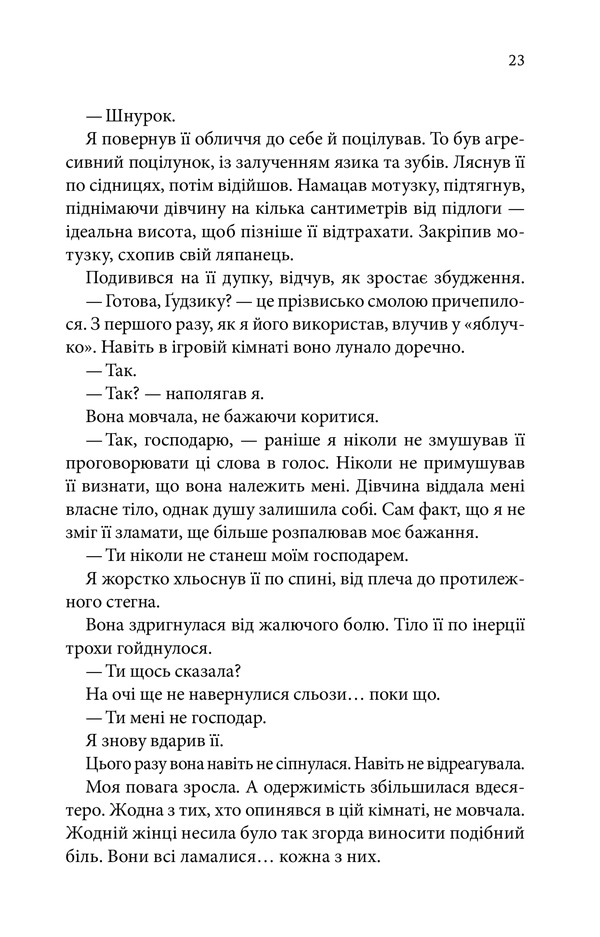 23

— Шнурок.

Я повернув її обличчя до себе й поцілував. То був агресивний поцілунок, із залученням язика та зубів. Ляснув її по сідницях, потім відійшов. Намацав мотузку, підтягнув, піднімаючи дівчину на кілька сантиметрів від підлоги — ідеальна висота, щоб пізніше її відтрахати. Закріпив мотузку, схопив свій ляпанець.

Подивився на її дупку, відчув, як зростає збудження.

— Готова, Ґудзику? — це прізвисько смолою причепилося. З першого разу, як я його використав, влучив у «яблучко». Навіть в ігровій кімнаті воно лунало доречно.

— Так.

— Так? — наполягав я.

Вона мовчала, не бажаючи коритися.

— Так, господарю, — раніше я ніколи не змушував її проговорювати ці слова в голос. Ніколи не примушував її визнати, що вона належить мені. Дівчина віддала мені власне тіло, однак душу залишила собі. Сам факт, що я не зміг її зламати, ще більше розпалював моє бажання.

— Ти ніколи не станеш моїм господарем.

Я жорстко хльоснув її по спині, від плеча до протилежного стегна.

Вона здригнулася від жалючого болю. Тіло її по інерції трохи гойднулося.

— Ти щось сказала?

На очі ще не навернулися сльози… поки що.

— Ти мені не господар.

Я знову вдарив її.

Цього разу вона навіть не сіпнулася. Навіть не відреагувала.

Моя повага зросла. А одержимість збільшилася вдесятеро. Жодна з тих, хто опинявся в цій кімнаті, не мовчала. Жодній жінці несила було так згорда виносити подібний біль. Вони всі ламалися… кожна з них.